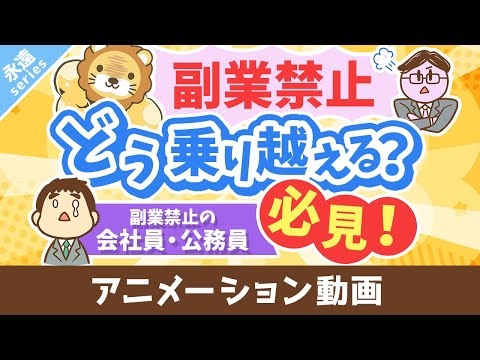 永遠 series

副業禁止

どう乗り越える？

副業禁止の
会社員・公務員

必見！

アニメーション動画